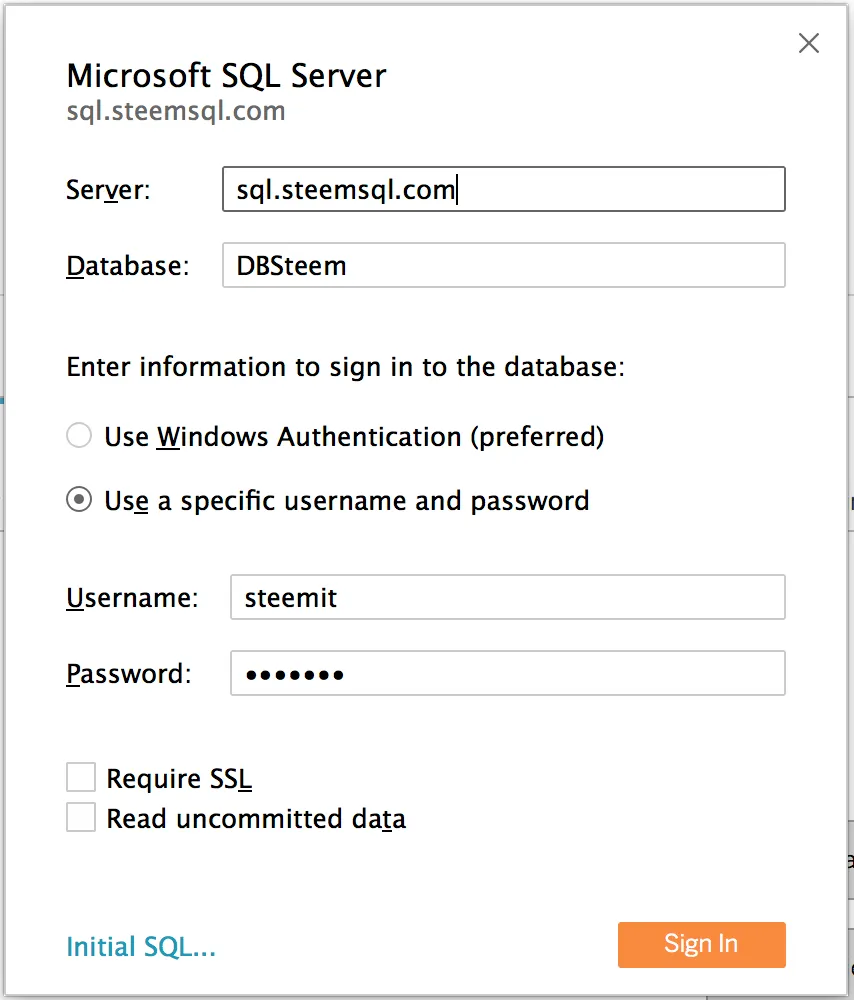 Microsoft SQL Server
sql.steemsql.com

Server: sql.steemsql.com

Database: DBSteem

Enter information to sign in to the database:

Use Windows Authentication (preferred)

Use a specific username and password

Username: steemit

Password: •••••••

Require SSL
Read uncommitted data

Initial SQL...

Sign In